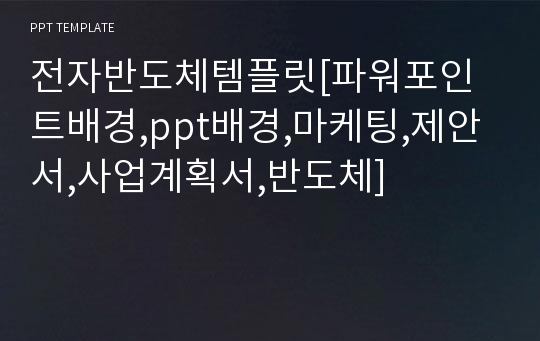 PPT TEMPLATE

전자반도체템플릿[파워포인트배경,ppt배경,마케팅,제안서,사업계획서,반도체]